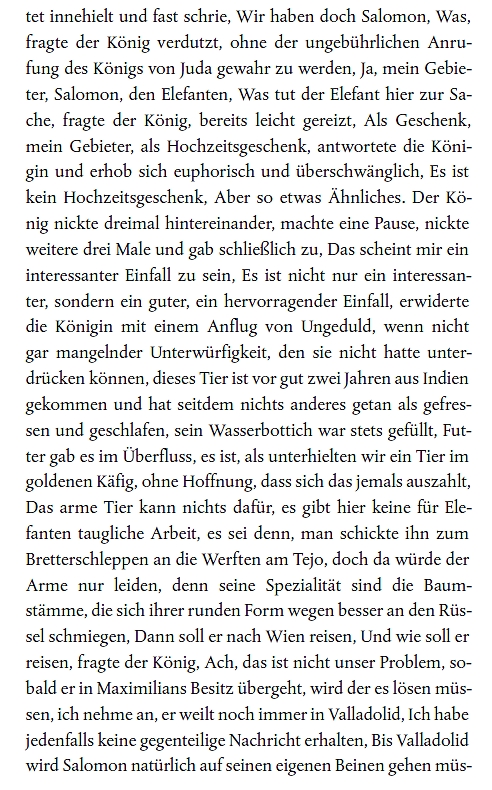 tet innehielt und fast schrie, Wir haben doch Salomon, Was, fragte der König verdutzt, ohne der ungebührlichen Anrufung des Königs von Juda gewahr zu werden, Ja, mein Gebieter, Salomon, den Elefanten, Was tut der Elefant hier zur Sache, fragte der König, bereits leicht gereizt, Als Geschenk, mein Gebieter, als Hochzeitsgeschenk, antwortete die Königin und erhob sich euphorisch und überschwänglich, Es ist kein Hochzeitsgeschenk, Aber so etwas Ähnliches. Der König nickte dreimal hintereinander, machte eine Pause, nickte weitere drei Male und gab schließlich zu, Das scheint mir ein interessanter Einfall zu sein, Es ist nicht nur ein interessanter, sondern ein guter, ein hervorragender Einfall, erwiderte die Königin mit einem Anflug von Ungeduld, wenn nicht gar mangelnder Unterwürfigkeit, den sie nicht hatte unterdrücken können, dieses Tier ist vor gut zwei Jahren aus Indien gekommen und hat seitdem nichts anderes getan als gefressen und geschlafen, sein Wasserbottich war stets gefüllt, Futter gab es im Überfluss, es ist, als unterhielten wir ein Tier im goldenen Käfig, ohne Hoffnung, dass sich das jemals auszahlt, Das arme Tier kann nichts dafür, es gibt hier keine für Elefanten taugliche Arbeit, es sei denn, man schickte ihn zum Bretterschleppen an die Werften am Tejo, doch da würde der Arme nur leiden, denn seine Spezialität sind die Baumstämme, die sich ihrer runden Form wegen besser an den Rüssel schmiegen, Dann soll er nach Wien reisen, Und wie soll er reisen, fragte der König, Ach, das ist nicht unser Problem, sobald er in Maximilians Besitz übergeht, wird der es lösen müssen, ich nehme an, er weilt noch immer in Valladolid, Ich habe jedenfalls keine gegenteilige Nachricht erhalten, Bis Valladolid wird Salomon natürlich auf seinen eigenen Beinen gehen müs-